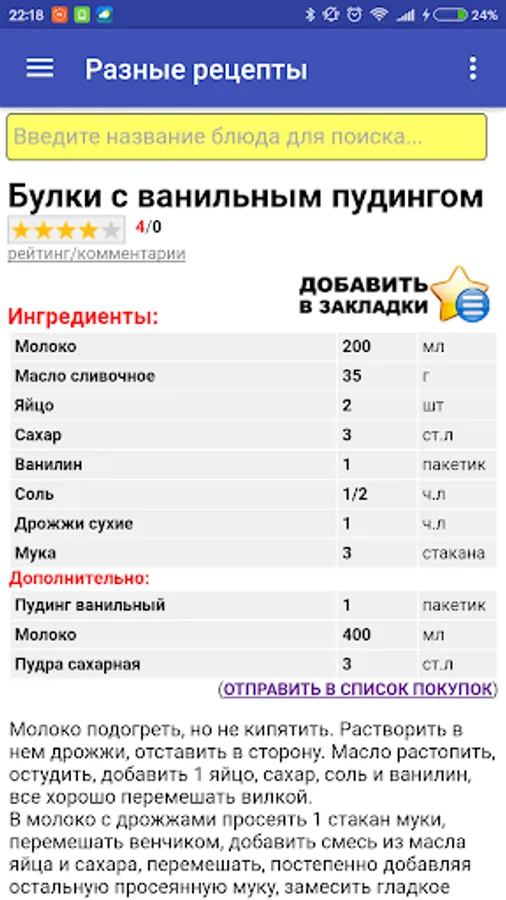 22:18 24%

Разные рецепты

Введите название блюда для поиска...

Булки с ванильным пудингом

4/0

рейтинг/комментарии

ДОБАВИТЬ В ЗАКЛАДКИ

Ингредиенты:

| Молоко | 200 | мл |
|---|---|---|
| Масло сливочное | 35 | г |
| Яйцо | 2 | шт |
| Сахар | 3 | ст.л |
| Ванилин | 1 | пакетик |
| Соль | 1/2 | ч.л |
| Дрожжи сухие | 1 | ч.л |
| Мука | 3 | стакана |

Дополнительно:

| Пудинг ванильный | 1 | пакетик |
|---|---|---|
| Молоко | 400 | мл |
| Пудра сахарная | 3 | ст.л |

(ОТПРАВИТЬ В СПИСОК ПОКУПОК)

Молоко подогреть, но не кипятить. Растворить в нем дрожжи, отставить в сторону. Масло растопить, остудить, добавить 1 яйцо, сахар, соль и ванилин, все хорошо перемешать вилкой.
В молоко с дрожжами просеять 1 стакан муки, перемешать венчиком, добавить смесь из масла яйца и сахара, перемешать, постепенно добавляя остальную просеянную муку, замесить гладкое